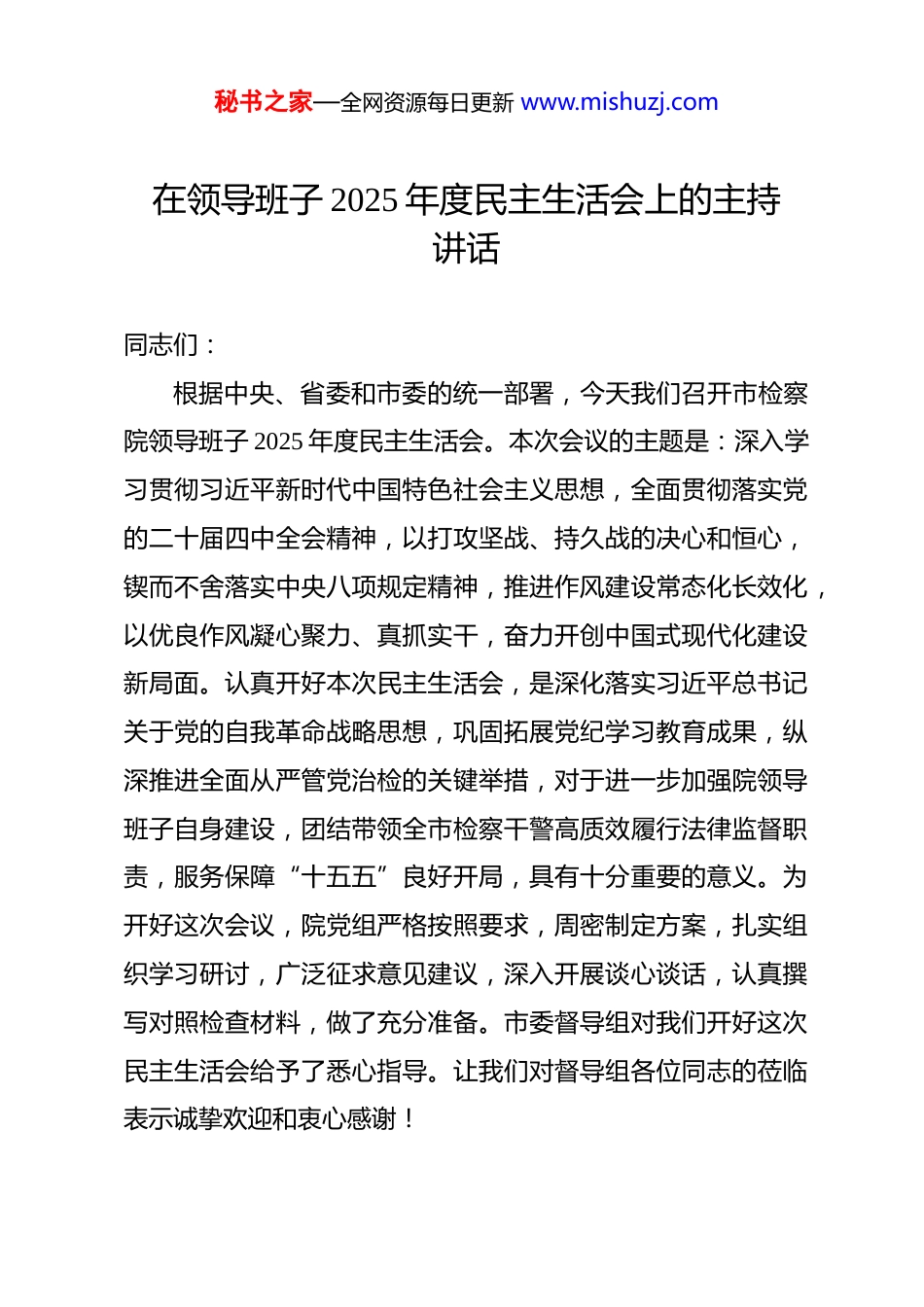 秘书之家—全网资源每日更新 www.mishuzj.com

在领导班子 2025 年度民主生活会上的主持讲话

同志们：

根据中央、省委和市委的统一部署，今天我们召开市检察院领导班子 2025 年度民主生活会。本次会议的主题是：深入学习贯彻习近平新时代中国特色社会主义思想，全面贯彻落实党的二十届四中全会精神，以打攻坚战、持久战的决心和恒心，锲而不舍落实中央八项规定精神，推进作风建设常态化长效化，以优良作风凝心聚力、真抓实干，奋力开创中国式现代化建设新局面。认真开好本次民主生活会，是深化落实习近平总书记关于党的自我革命战略思想，巩固拓展党纪学习教育成果，纵深推进全面从严管党治检的关键举措，对于进一步加强院领导班子自身建设，团结带领全市检察干警高质效履行法律监督职责，服务保障“十五五”良好开局，具有十分重要的意义。为开好这次会议，院党组严格按照要求，周密制定方案，扎实组织学习研讨，广泛征求意见建议，深入开展谈心谈话，认真撰写对照检查材料，做了充分准备。市委督导组对我们开好这次民主生活会给予了悉心指导。让我们对督导组各位同志的莅临表示诚挚欢迎和衷心感谢！